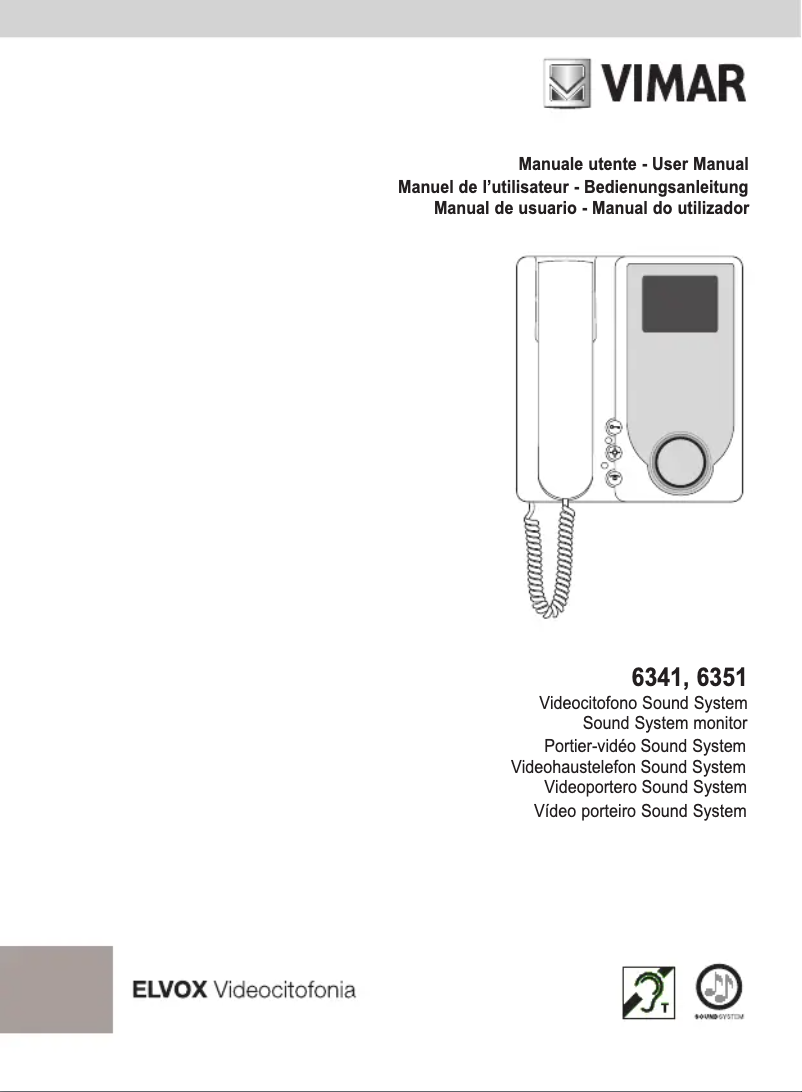 VIMAR

Manuale utente - User Manual
Manuel de l'utilisateur - Bedienungsanleitung
Manual de usuario - Manual do utilizador

6341, 6351

Videocitofono Sound System
Sound System monitor
Portier-vidéo Sound System
Videohaustelefon Sound System
Videoportero Sound System
Vídeo porteiro Sound System

ELVOX Videocitofonia

T

SOUND SYSTEM